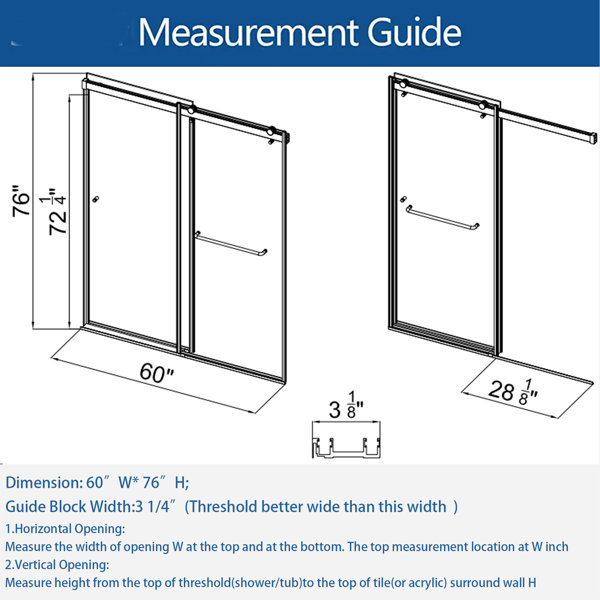 Measurement Guide

76"

$72\frac{1}{4}$"

60"

$3\frac{1}{8}$"

$28\frac{1}{8}$"

Dimension: 60″ W* 76″ H;

Guide Block Width:3 1/4″ (Threshold better wide than this width )

1.Horizontal Opening:

Measure the width of opening W at the top and at the bottom. The top measurement location at W inch

2.Vertical Opening:

Measure height from the top of threshold(shower/tub)to the top of tile(or acrylic) surround wall H